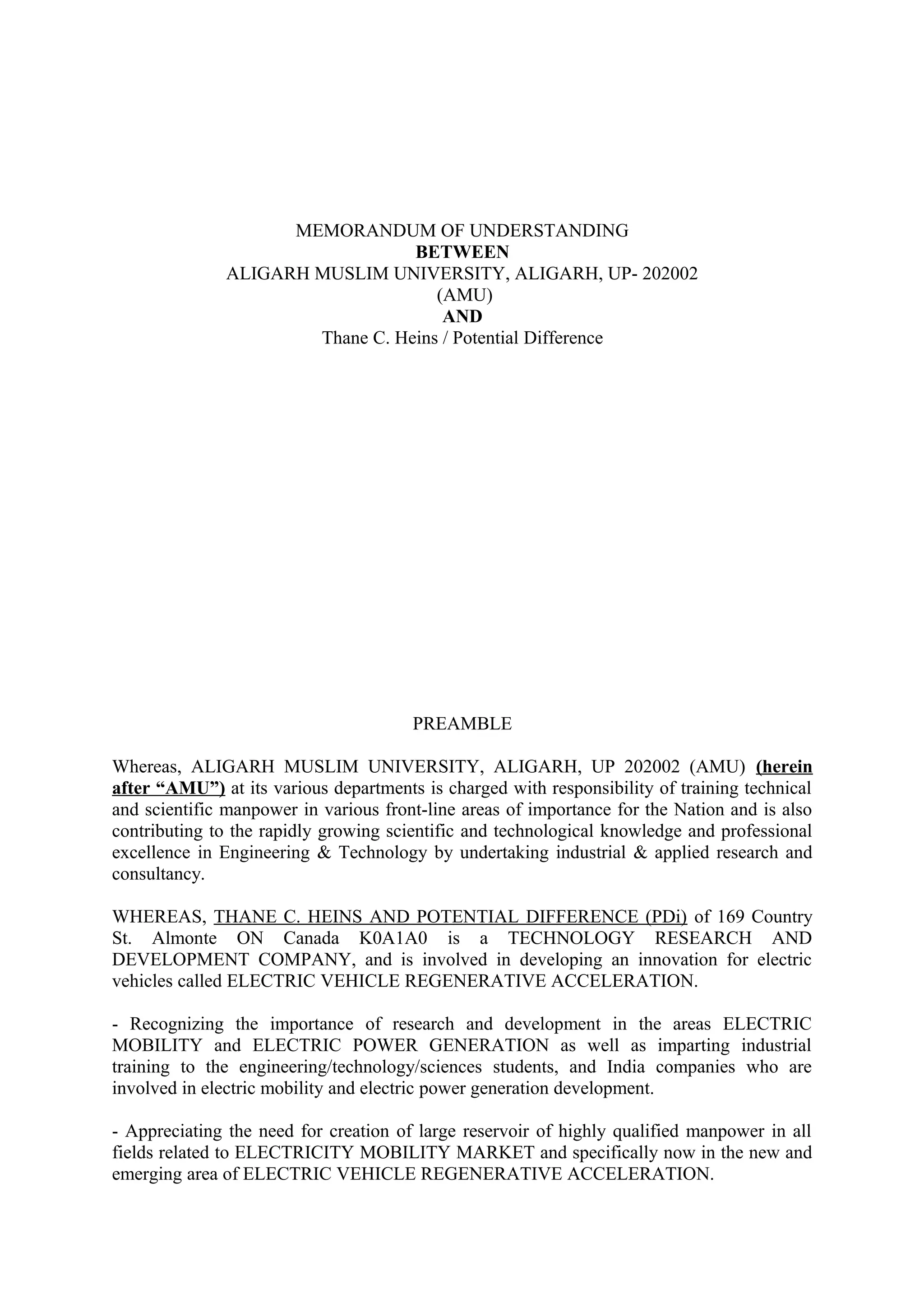 MEMORANDUM OF UNDERSTANDING
BETWEEN
ALIGARH MUSLIM UNIVERSITY, ALIGARH, UP- 202002
(AMU)
AND
Thane C. Heins / Potential Difference

PREAMBLE

Whereas, ALIGARH MUSLIM UNIVERSITY, ALIGARH, UP 202002 (AMU) (herein after “AMU”) at its various departments is charged with responsibility of training technical and scientific manpower in various front-line areas of importance for the Nation and is also contributing to the rapidly growing scientific and technological knowledge and professional excellence in Engineering & Technology by undertaking industrial & applied research and consultancy.

WHEREAS, THANE C. HEINS AND POTENTIAL DIFFERENCE (PDi) of 169 Country St. Almonte ON Canada K0A1A0 is a TECHNOLOGY RESEARCH AND DEVELOPMENT COMPANY, and is involved in developing an innovation for electric vehicles called ELECTRIC VEHICLE REGENERATIVE ACCELERATION.

- Recognizing the importance of research and development in the areas ELECTRIC MOBILITY and ELECTRIC POWER GENERATION as well as imparting industrial training to the engineering/technology/sciences students, and India companies who are involved in electric mobility and electric power generation development.

- Appreciating the need for creation of large reservoir of highly qualified manpower in all fields related to ELECTRICITY MOBILITY MARKET and specifically now in the new and emerging area of ELECTRIC VEHICLE REGENERATIVE ACCELERATION.